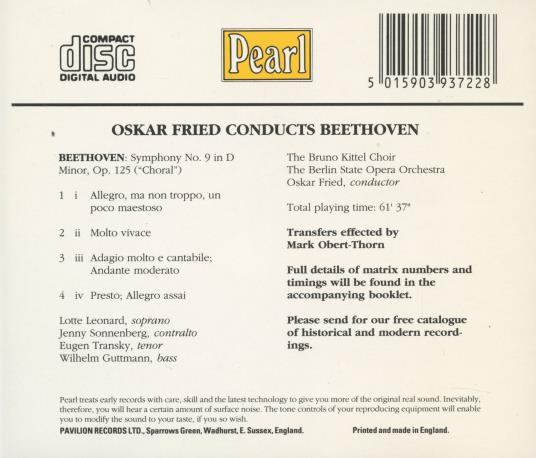 COMPACT
disc
DIGITAL AUDIO

Pearl

5 015903 937228

OSKAR FRIED CONDUCTS BEETHOVEN

BEETHOVEN: Symphony No. 9 in D Minor, Op. 125 ("Choral")

1 i Allegro, ma non troppo, un poco maestoso

2 ii Molto vivace

3 iii Adagio molto e cantabile; Andante moderato

4 iv Presto; Allegro assai

Lotte Leonard, soprano
Jenny Sonnenberg, contralto
Eugen Transky, tenor
Wilhelm Guttmann, bass

The Bruno Kittel Choir
The Berlin State Opera Orchestra
Oskar Fried, conductor

Total playing time: 61' 37"

Transfers effected by Mark Obert-Thorn

Full details of matrix numbers and timings will be found in the accompanying booklet.

Please send for our free catalogue of historical and modern recordings.

Pearl treats early records with care, skill and the latest technology to give you more of the original real sound. Inevitably, therefore, you will hear a certain amount of surface noise. The tone controls of your reproducing equipment will enable you to modify the sound to your taste, if you so wish.

PAVILION RECORDS LTD., Sparrows Green, Wadhurst, E. Sussex, England. Printed and made in England.